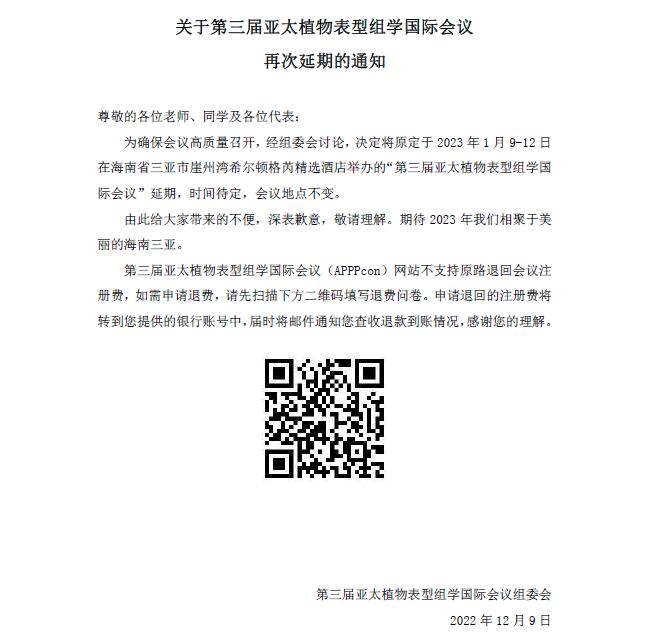 关于第三届亚太植物表型组学国际会议
再次延期的通知

尊敬的各位老师、同学及各位代表：

为确保会议高质量召开，经组委会讨论，决定将原定于 2023 年 1 月 9-12 日在海南省三亚市崖州湾希尔顿格芮精选酒店举办的“第三届亚太植物表型组学国际会议”延期，时间待定，会议地点不变。

由此给大家带来的不便，深表歉意，敬请理解。期待 2023 年我们相聚于美丽的海南三亚。

第三届亚太植物表型组学国际会议（APPPcon）网站不支持原路退回会议注册费，如需申请退费，请先扫描下方二维码填写退费问卷。申请退回的注册费将转到您提供的银行账号中，届时将邮件通知您查收退款到账情况，感谢您的理解。

第三届亚太植物表型组学国际会议组委会
2022 年 12 月 9 日